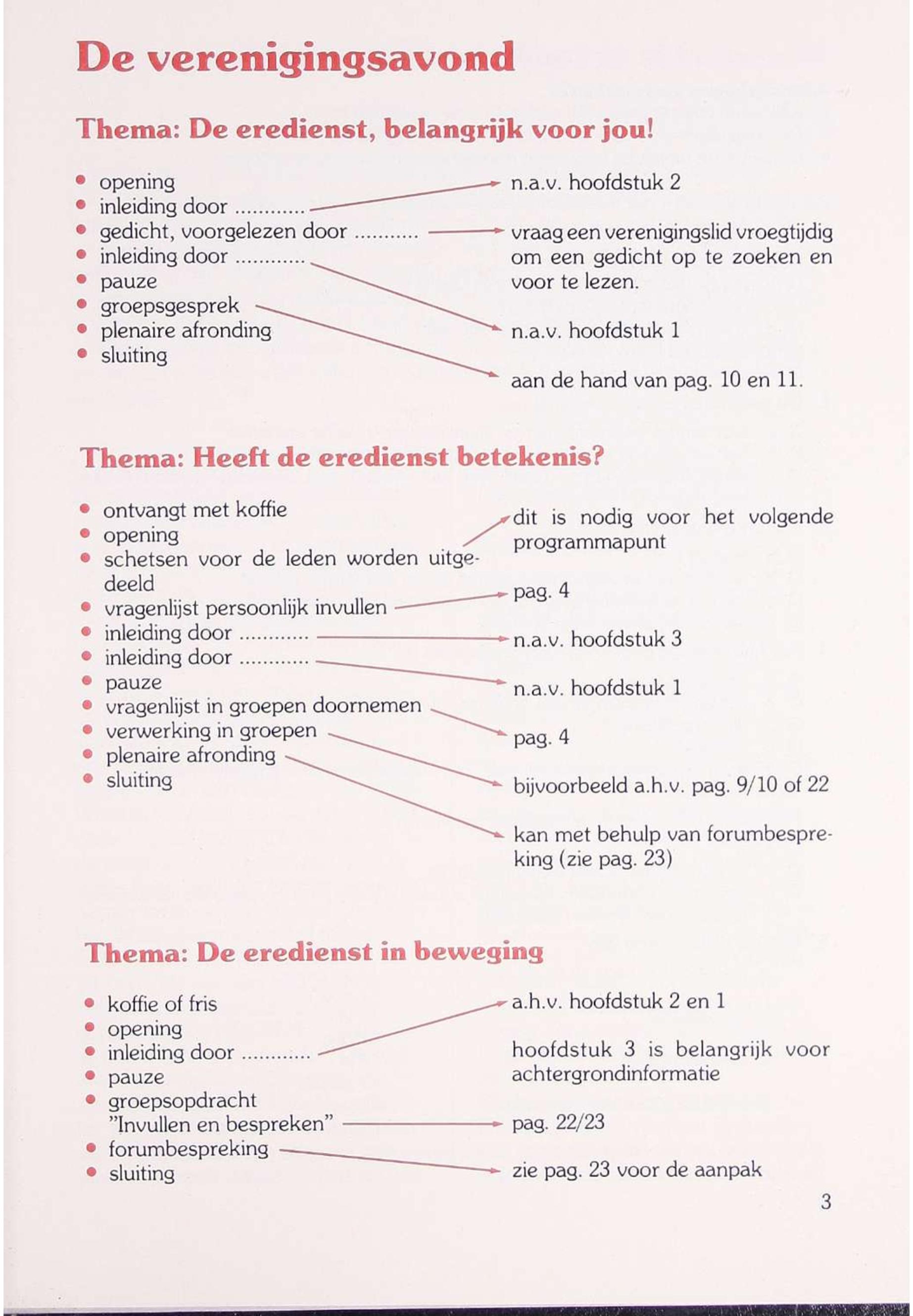 De verenigingsavond

Thema: De eredienst, belangrijk voor jou!

• opening
• inleiding door ............
• gedicht, voorgelezen door ...........
• inleiding door ............
• pauze
• groepsgesprek
• plenaire afronding
• sluiting

n.a.v. hoofdstuk 2

vraag een verenigingslid vroegtijdig om een gedicht op te zoeken en voor te lezen.

n.a.v. hoofdstuk 1

aan de hand van pag. 10 en 11.

Thema: Heeft de eredienst betekenis?

• ontvangt met koffie
• opening
• schetsen voor de leden worden uitgedeeld
• vragenlijst persoonlijk invullen
• inleiding door ............
• inleiding door ............
• pauze
• vragenlijst in groepen doornemen
• verwerking in groepen
• plenaire afronding
• sluiting

dit is nodig voor het volgende programmapunt

pag. 4

n.a.v. hoofdstuk 3

n.a.v. hoofdstuk 1

pag. 4

bijvoorbeeld a.h.v. pag. 9/10 of 22

kan met behulp van forumbespreking (zie pag. 23)

Thema: De eredienst in beweging

• koffie of fris
• opening
• inleiding door ............
• pauze
• groepsopdracht "Invullen en bespreken"
• forumbespreking
• sluiting

a.h.v. hoofdstuk 2 en 1

hoofdstuk 3 is belangrijk voor achtergrondinformatie

pag. 22/23

zie pag. 23 voor de aanpak

3